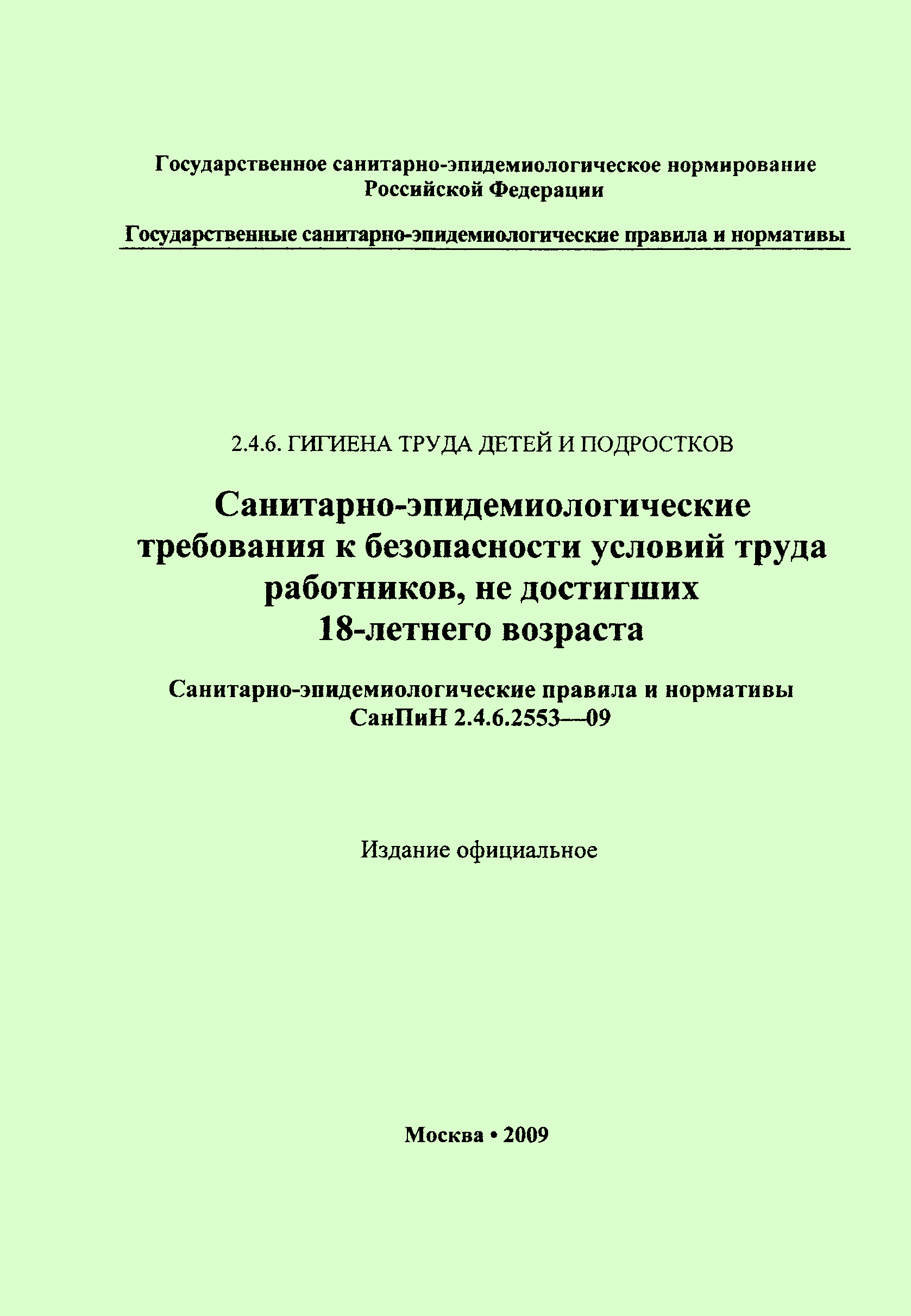 Государственное санитарно-эпидемиологическое нормирование Российской Федерации

Государственные санитарно-эпидемиологические правила и нормативы

2.4.6. ГИГИЕНА ТРУДА ДЕТЕЙ И ПОДРОСТКОВ

Санитарно-эпидемиологические требования к безопасности условий труда работников, не достигших 18-летнего возраста

Санитарно-эпидемиологические правила и нормативы СанПиН 2.4.6.2553—09

Издание официальное

Москва • 2009